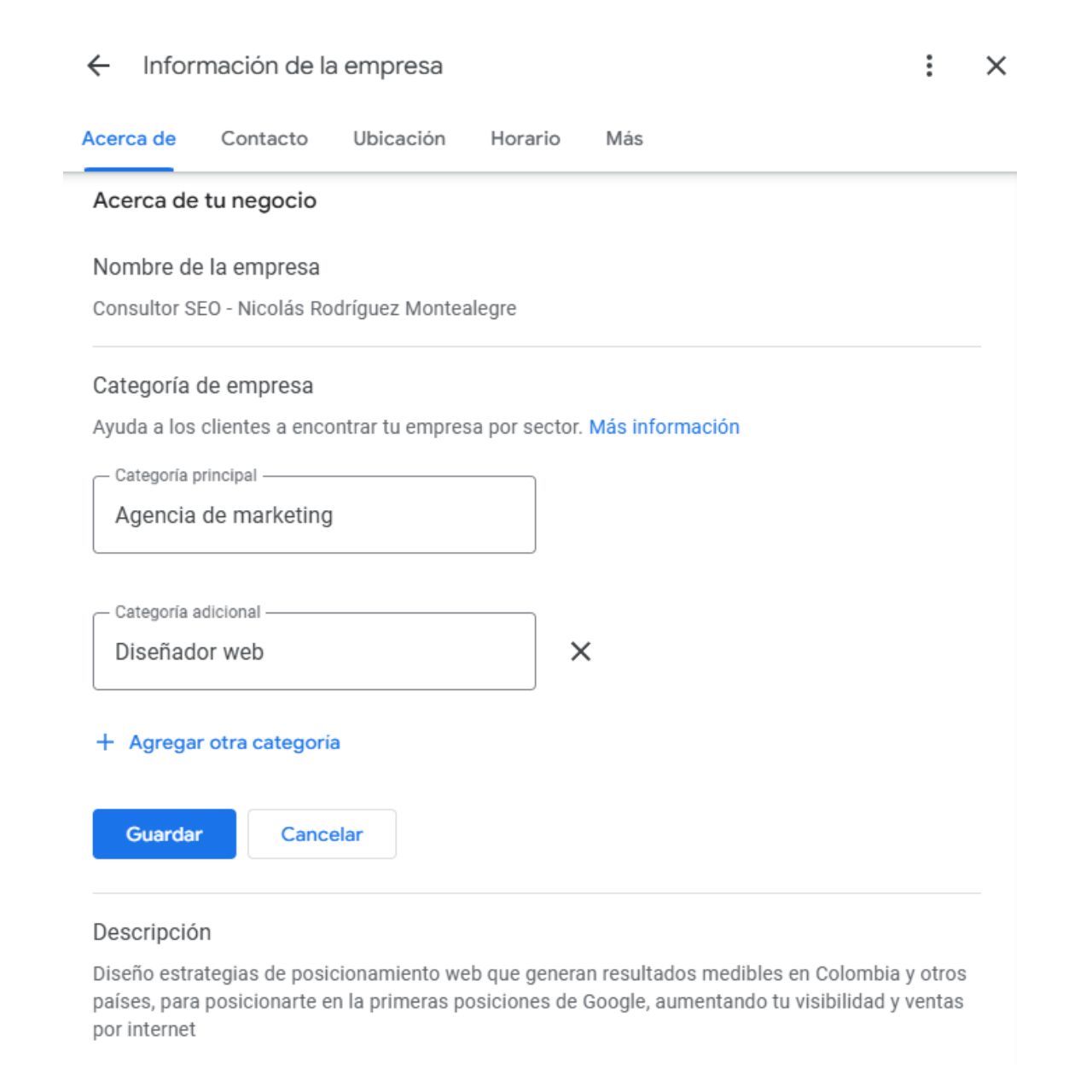 Información de la empresa

Acerca de Contacto Ubicación Horario Más

Acerca de tu negocio

Nombre de la empresa

Consultor SEO - Nicolás Rodríguez Montealegre

Categoría de empresa

Ayuda a los clientes a encontrar tu empresa por sector. Más información

Categoría principal
Agencia de marketing

Categoría adicional
Diseñador web

+ Agregar otra categoría

Guardar Cancelar

Descripción

Diseño estrategias de posicionamiento web que generan resultados medibles en Colombia y otros países, para posicionarte en la primeras posiciones de Google, aumentando tu visibilidad y ventas por internet